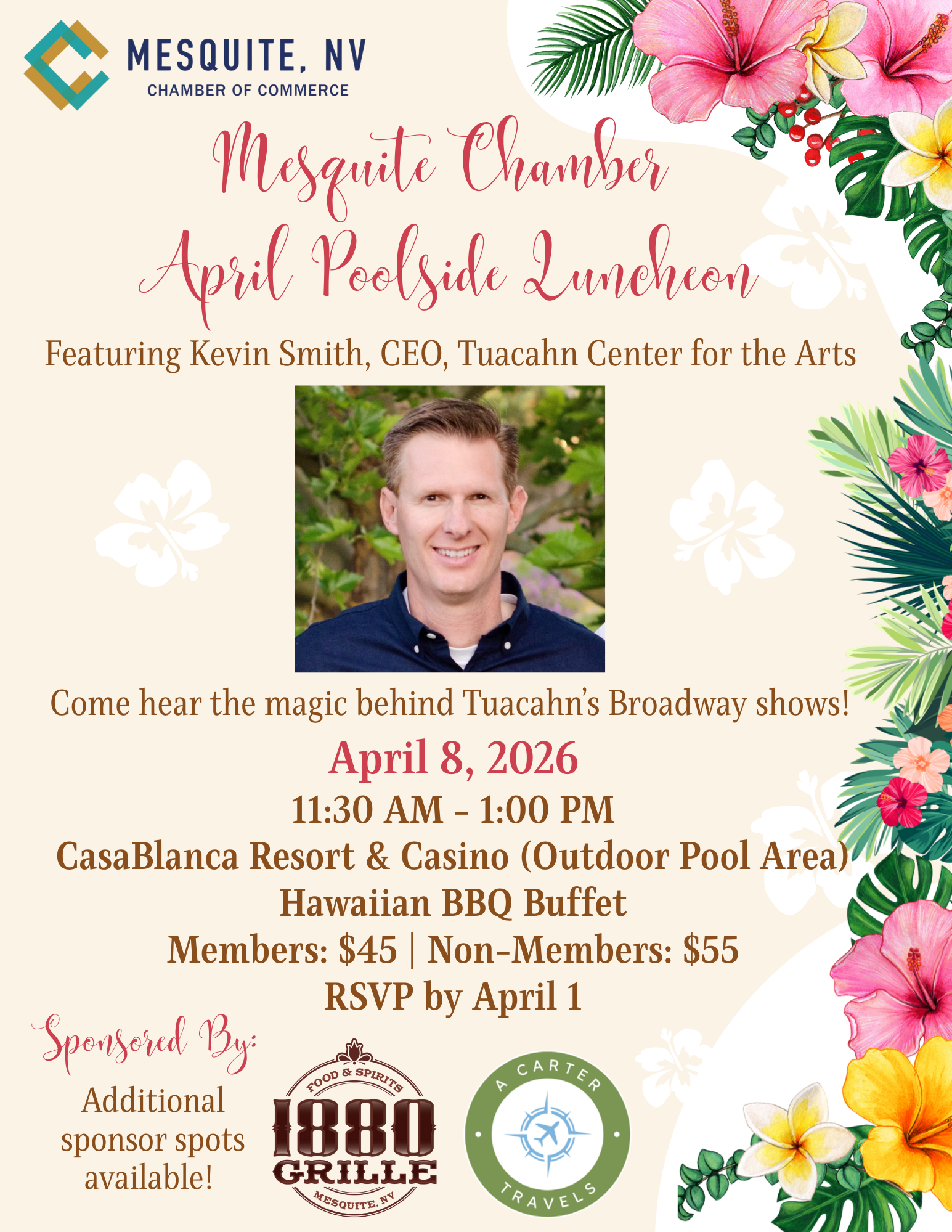 MESQUITE, NV
CHAMBER OF COMMERCE

Mesquite Chamber
April Poolside Luncheon

Featuring Kevin Smith, CEO, Tuacahn Center for the Arts

Come hear the magic behind Tuacahn's Broadway shows!

April 8, 2026
11:30 AM - 1:00 PM
CasaBlanca Resort & Casino (Outdoor Pool Area)
Hawaiian BBQ Buffet
Members: $45 | Non-Members: $55
RSVP by April 1

Sponsored By:

Additional sponsor spots available!

FOOD & SPIRITS
1880
GRILLE
MESQUITE, NV

A CARTER
TRAVELS